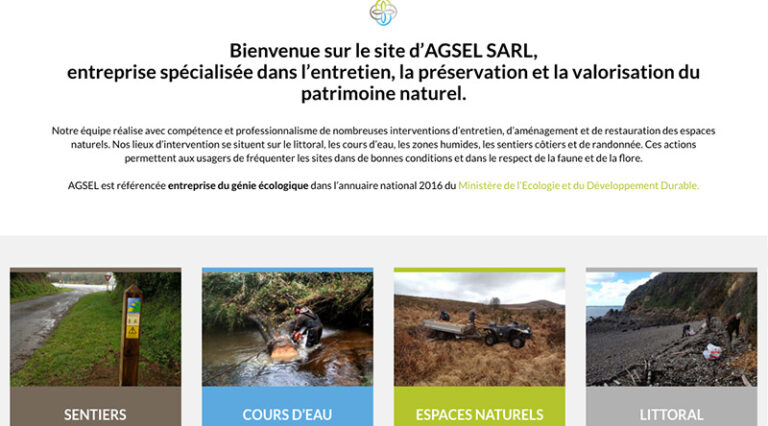 Bienvenue sur le site d'AGSEL SARL,
entreprise spécialisée dans l'entretien, la préservation et la valorisation du patrimoine naturel.

Notre équipe réalise avec compétence et professionnalisme de nombreuses interventions d'entretien, d'aménagement et de restauration des espaces naturels. Nos lieux d'intervention se situent sur le littoral, les cours d'eau, les zones humides, les sentiers côtiers et de randonnée. Ces actions permettent aux usagers de fréquenter les sites dans de bonnes conditions et dans le respect de la faune et de la flore.

AGSEL est référencée entreprise du génie écologique dans l'annuaire national 2016 du Ministère de l'Ecologie et du Développement Durable.

SENTIERS

COURS D'EAU

ESPACES NATURELS

LITTORAL